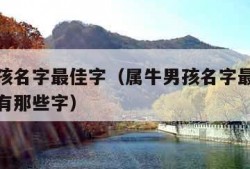 孩名字最佳字（属牛男孩名字最
有那些字）